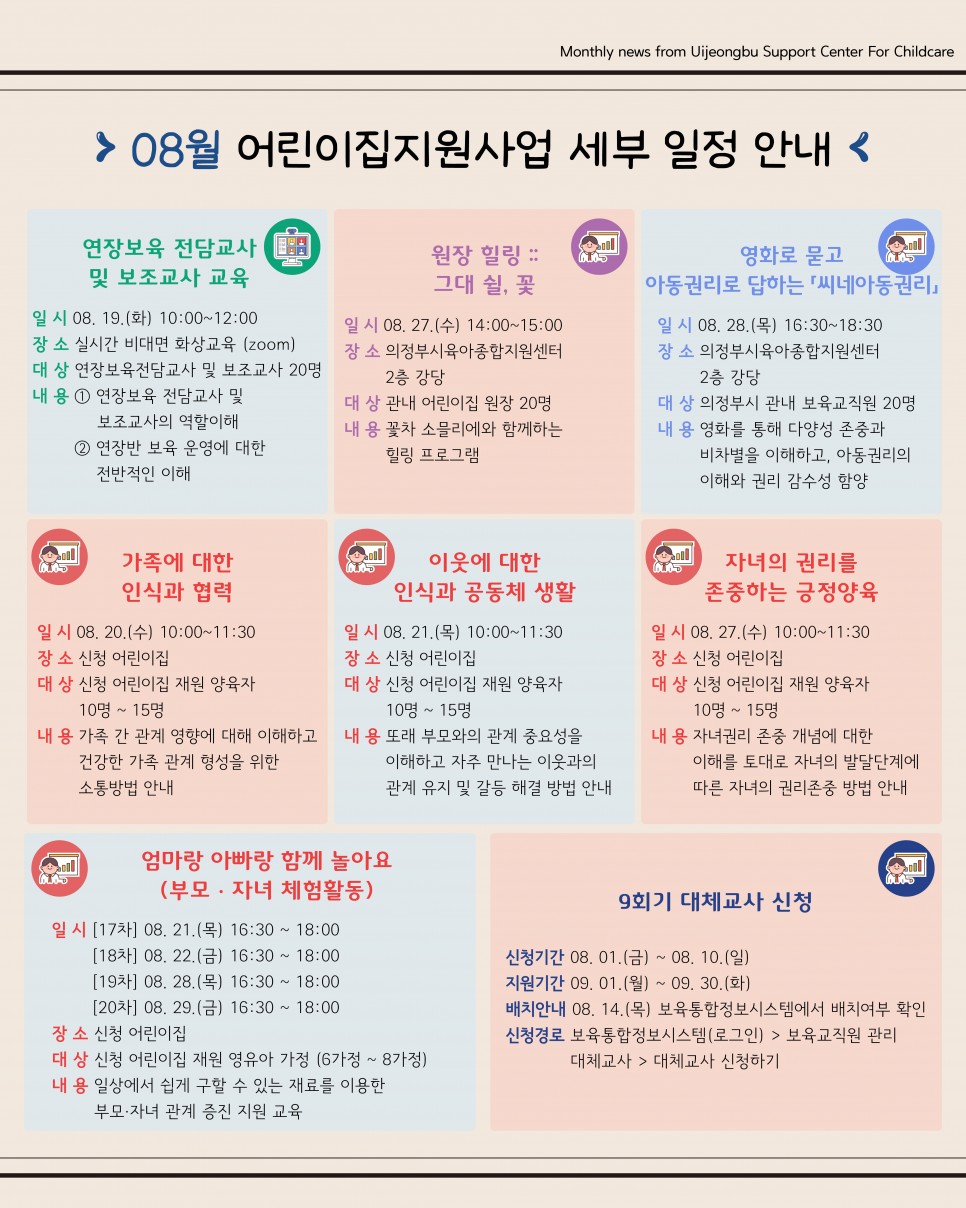 Monthly news from Uijeongbu Support Center For Childcare

08월 어린이집지원사업 세부 일정 안내

연장보육 전담교사 및 보조교사 교육

일 시 08. 19.(화) 10:00~12:00
장 소 실시간 비대면 화상교육 (zoom)
대 상 연장보육전담교사 및 보조교사 20명
내 용 ① 연장보육 전담교사 및 보조교사의 역할이해
② 연장반 보육 운영에 대한 전반적인 이해

원장 힐링 :: 그대 쉴, 꽃

일 시 08. 27.(수) 14:00~15:00
장 소 의정부시육아종합지원센터 2층 강당
대 상 관내 어린이집 원장 20명
내 용 꽃차 소믈리에와 함께하는 힐링 프로그램

영화로 묻고 아동권리로 답하는 「씨네아동권리」

일 시 08. 28.(목) 16:30~18:30
장 소 의정부시육아종합지원센터 2층 강당
대 상 의정부시 관내 보육교직원 20명
내 용 영화를 통해 다양성 존중과 비차별을 이해하고, 아동권리의 이해와 권리 감수성 함양

가족에 대한 인식과 협력

일 시 08. 20.(수) 10:00~11:30
장 소 신청 어린이집
대 상 신청 어린이집 재원 양육자 10명 ~ 15명
내 용 가족 간 관계 영향에 대해 이해하고 건강한 가족 관계 형성을 위한 소통방법 안내

이웃에 대한 인식과 공동체 생활

일 시 08. 21.(목) 10:00~11:30
장 소 신청 어린이집
대 상 신청 어린이집 재원 양육자 10명 ~ 15명
내 용 또래 부모와의 관계 중요성을 이해하고 자주 만나는 이웃과의 관계 유지 및 갈등 해결 방법 안내

자녀의 권리를 존중하는 긍정양육

일 시 08. 27.(수) 10:00~11:30
장 소 신청 어린이집
대 상 신청 어린이집 재원 양육자 10명 ~ 15명
내 용 자녀권리 존중 개념에 대한 이해를 토대로 자녀의 발달단계에 따른 자녀의 권리존중 방법 안내

엄마랑 아빠랑 함께 놀아요 (부모 · 자녀 체험활동)

일 시 [17차] 08. 21.(목) 16:30 ~ 18:00
[18차] 08. 22.(금) 16:30 ~ 18:00
[19차] 08. 28.(목) 16:30 ~ 18:00
[20차] 08. 29.(금) 16:30 ~ 18:00
장 소 신청 어린이집
대 상 신청 어린이집 재원 영유아 가정 (6가정 ~ 8가정)
내 용 일상에서 쉽게 구할 수 있는 재료를 이용한 부모·자녀 관계 증진 지원 교육

9회기 대체교사 신청

신청기간 08. 01.(금) ~ 08. 10.(일)
지원기간 09. 01.(월) ~ 09. 30.(화)
배치안내 08. 14.(목) 보육통합정보시스템에서 배치여부 확인
신청경로 보육통합정보시스템(로그인) > 보육교직원 관리 대체교사 > 대체교사 신청하기